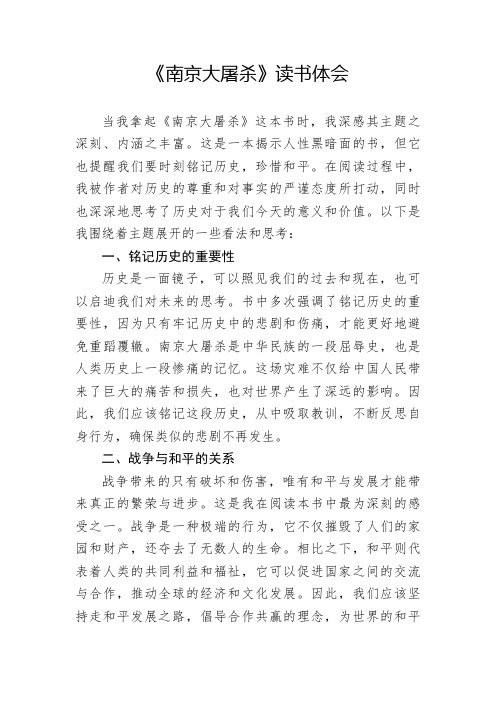 《南京大屠杀》读书体会

当我拿起《南京大屠杀》这本书时，我深感其主题之深刻、内涵之丰富。这是一本揭示人性黑暗面的书，但它也提醒我们要时刻铭记历史，珍惜和平。在阅读过程中，我被作者对历史的尊重和对事实的严谨态度所打动，同时也深深地思考了历史对于我们今天的意义和价值。以下是我围绕着主题展开的一些看法和思考：

一、铭记历史的重要性

历史是一面镜子，可以照见我们的过去和现在，也可以启迪我们对未来的思考。书中多次强调了铭记历史的重要性，因为只有牢记历史中的悲剧和伤痛，才能更好地避免重蹈覆辙。南京大屠杀是中华民族的一段屈辱史，也是人类历史上一段惨痛的记忆。这场灾难不仅给中国人民带来了巨大的痛苦和损失，也对世界产生了深远的影响。因此，我们应该铭记这段历史，从中吸取教训，不断反思自身行为，确保类似的悲剧不再发生。

二、战争与和平的关系

战争带来的只有破坏和伤害，唯有和平与发展才能带来真正的繁荣与进步。这是我在阅读本书中最为深刻的感受之一。战争是一种极端的行为，它不仅摧毁了人们的家园和财产，还夺去了无数人的生命。相比之下，和平则代表着人类的共同利益和福祉，它可以促进国家之间的交流与合作，推动全球的经济和文化发展。因此，我们应该坚持走和平发展之路，倡导合作共赢的理念，为世界的和平